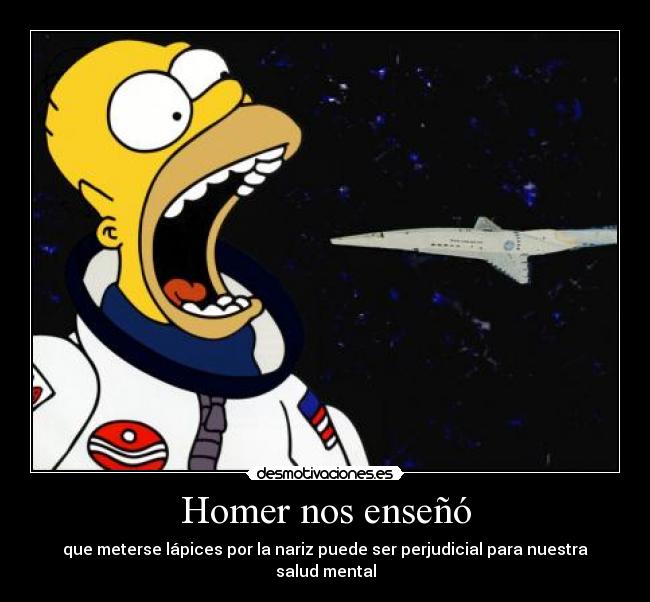 desmotivaciones.es

Homer nos enseñó

que meterse lápices por la nariz puede ser perjudicial para nuestra salud mental